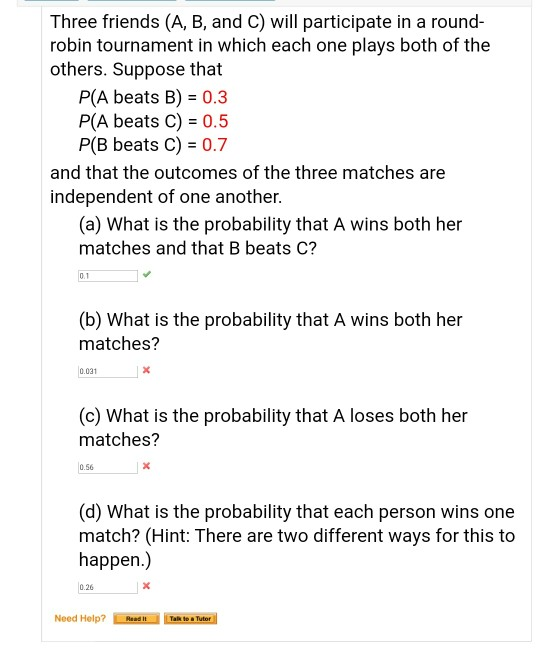 Three friends (A, B, and C) will participate in a round-robin tournament in which each one plays both of the others. Suppose that

$P$(A beats B) = 0.3
$P$(A beats C) = 0.5
$P$(B beats C) = 0.7

and that the outcomes of the three matches are independent of one another.

(a) What is the probability that A wins both her matches and that B beats C?

0.1

(b) What is the probability that A wins both her matches?

0.031

(c) What is the probability that A loses both her matches?

0.56

(d) What is the probability that each person wins one match? (Hint: There are two different ways for this to happen.)

0.26

Need Help? Read It Talk to a Tutor